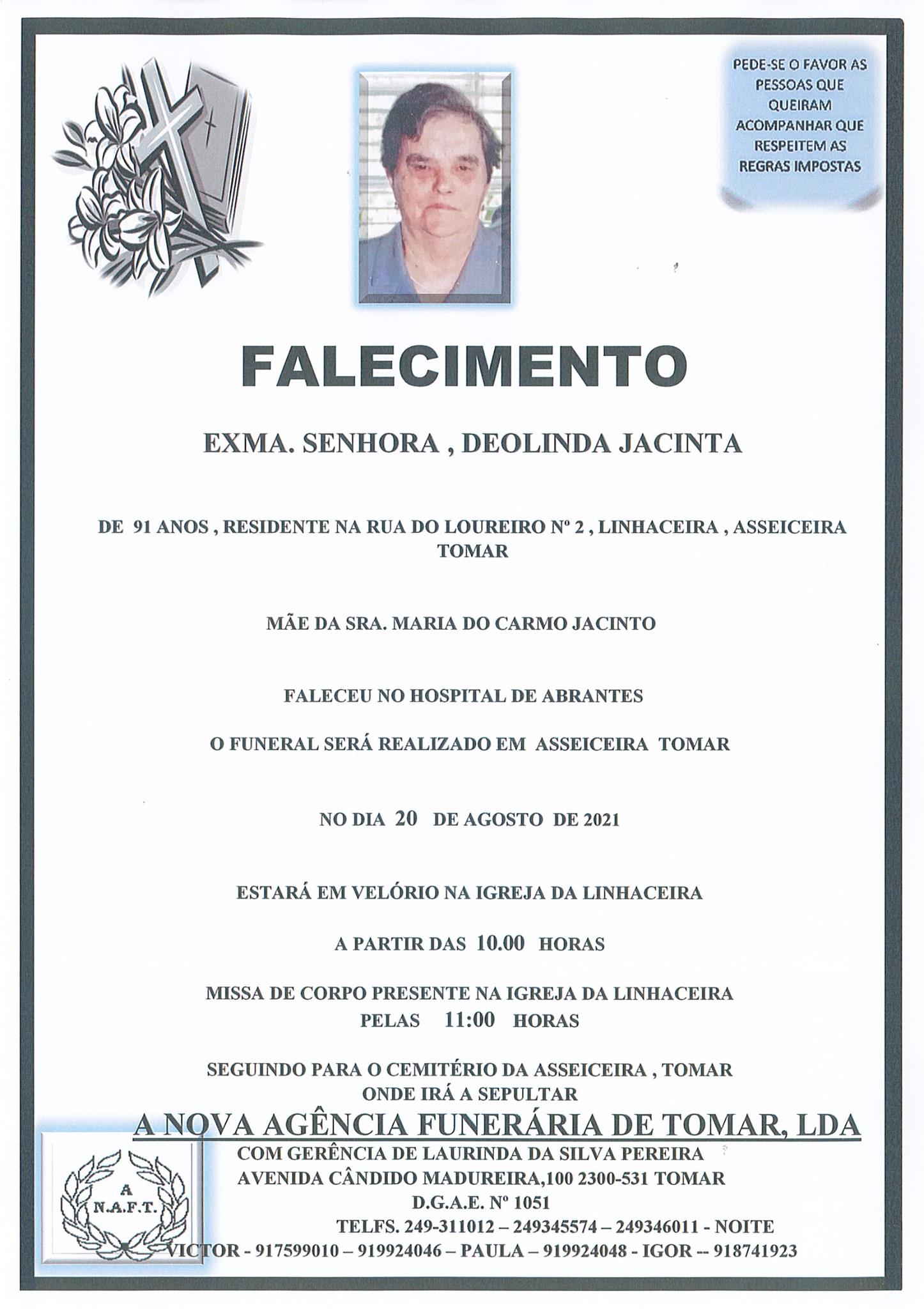 PEDE-SE O FAVOR AS PESSOAS QUE QUEIRAM ACOMPANHAR QUE RESPEITEM AS REGRAS IMPOSTAS

FALECIMENTO

EXMA. SENHORA , DEOLINDA JACINTA

DE 91 ANOS , RESIDENTE NA RUA DO LOUREIRO Nº 2 , LINHACEIRA , ASSEICEIRA TOMAR

MÃE DA SRA. MARIA DO CARMO JACINTO

FALECEU NO HOSPITAL DE ABRANTES

O FUNERAL SERÁ REALIZADO EM ASSEICEIRA TOMAR

NO DIA 20 DE AGOSTO DE 2021

ESTARÁ EM VELÓRIO NA IGREJA DA LINHACEIRA

A PARTIR DAS 10.00 HORAS

MISSA DE CORPO PRESENTE NA IGREJA DA LINHACEIRA
PELAS 11:00 HORAS

SEGUINDO PARA O CEMITÉRIO DA ASSEICEIRA , TOMAR
ONDE IRÁ A SEPULTAR

A NOVA AGÊNCIA FUNERÁRIA DE TOMAR, LDA
COM GERÊNCIA DE LAURINDA DA SILVA PEREIRA
AVENIDA CÂNDIDO MADUREIRA,100 2300-531 TOMAR
D.G.A.E. Nº 1051
TELFS. 249-311012 – 249345574 – 249346011 - NOITE
VICTOR - 917599010 – 919924046 – PAULA – 919924048 - IGOR -- 918741923

A
N.A.F.T.